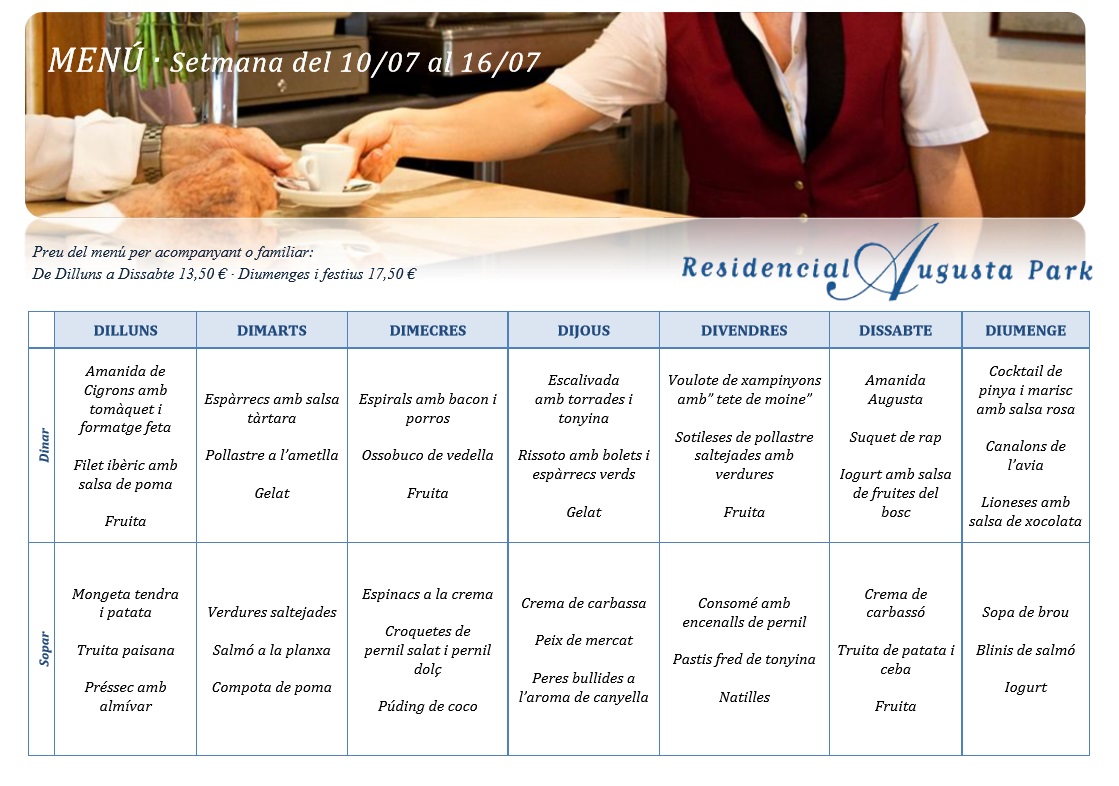 MENÚ · Setmana del 10/07 al 16/07

Preu del menú per acompanyant o familiar:
De Dilluns a Dissabte 13,50 € · Diumenges i festius 17,50 €

Residencial Augusta Park

| | DILLUNS | DIMARTS | DIMECRES | DIJOUS | DIVENDRES | DISSABTE | DIUMENGE |
|---|---|---|---|---|---|---|---|
| Dinar | Amanida de Cigrons amb tomàquet i formatge feta Filet ibèric amb salsa de poma Fruita | Espàrrecs amb salsa tàrtara Pollastre a l'ametlla Gelat | Espirals amb bacon i porros Ossobuco de vedella Fruita | Escalivada amb torrades i tonyina Rissoto amb bolets i espàrrecs verds Gelat | Voulote de xampinyons amb" tete de moine" Sotileses de pollastre saltejades amb verdures Fruita | Amanida Augusta Suquet de rap Iogurt amb salsa de fruites del bosc | Cocktail de pinya i marisc amb salsa rosa Canalons de l'avia Lioneses amb salsa de xocolata |
| Sopar | Mongeta tendra i patata Truita paisana Préssec amb almívar | Verdures saltejades Salmó a la planxa Compota de poma | Espinacs a la crema Croquetes de pernil salat i pernil dolç Púding de coco | Crema de carbassa Peix de mercat Peres bullides a l'aroma de canyella | Consomé amb encenalls de pernil Pastis fred de tonyina Natilles | Crema de carbassó Truita de patata i ceba Fruita | Sopa de brou Blinis de salmó Iogurt |